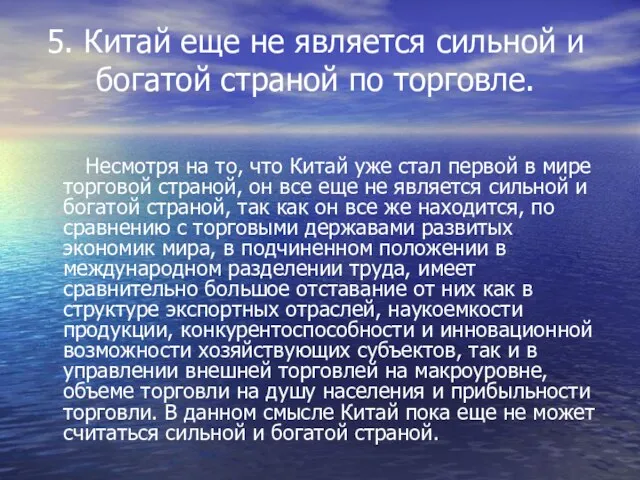 5. Китай еще не является сильной и богатой страной по торговле.

Несмотря на то, что Китай уже стал первой в мире торговой страной, он все еще не является сильной и богатой страной, так как он все же находится, по сравнению с торговыми державами развитых экономик мира, в подчиненном положении в международном разделении труда, имеет сравнительно большое отставание от них как в структуре экспортных отраслей, наукоемкости продукции, конкурентоспособности и инновационной возможности хозяйствующих субъектов, так и в управлении внешней торговлей на макроуровне, объеме торговли на душу населения и прибыльности торговли. В данном смысле Китай пока еще не может считаться сильной и богатой страной.